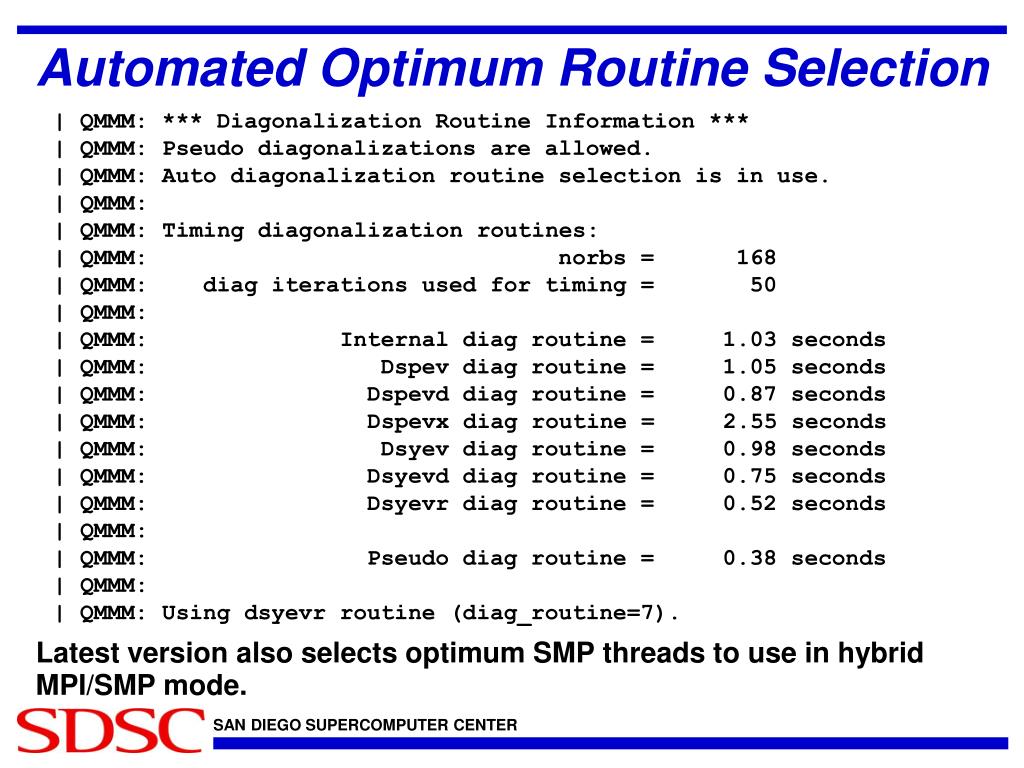 Automated Optimum Routine Selection

| QMMM: *** Diagonalization Routine Information ***
| QMMM: Pseudo diagonalizations are allowed.
| QMMM: Auto diagonalization routine selection is in use.
| QMMM:
| QMMM: Timing diagonalization routines:
| QMMM: norbs = 168
| QMMM: diag iterations used for timing = 50
| QMMM:
| QMMM: Internal diag routine = 1.03 seconds
| QMMM: Dspev diag routine = 1.05 seconds
| QMMM: Dspevd diag routine = 0.87 seconds
| QMMM: Dspevx diag routine = 2.55 seconds
| QMMM: Dsyev diag routine = 0.98 seconds
| QMMM: Dsyevd diag routine = 0.75 seconds
| QMMM: Dsyevr diag routine = 0.52 seconds
| QMMM:
| QMMM: Pseudo diag routine = 0.38 seconds
| QMMM:
| QMMM: Using dsyevr routine (diag_routine=7).

Latest version also selects optimum SMP threads to use in hybrid MPI/SMP mode.

SDSC SAN DIEGO SUPERCOMPUTER CENTER